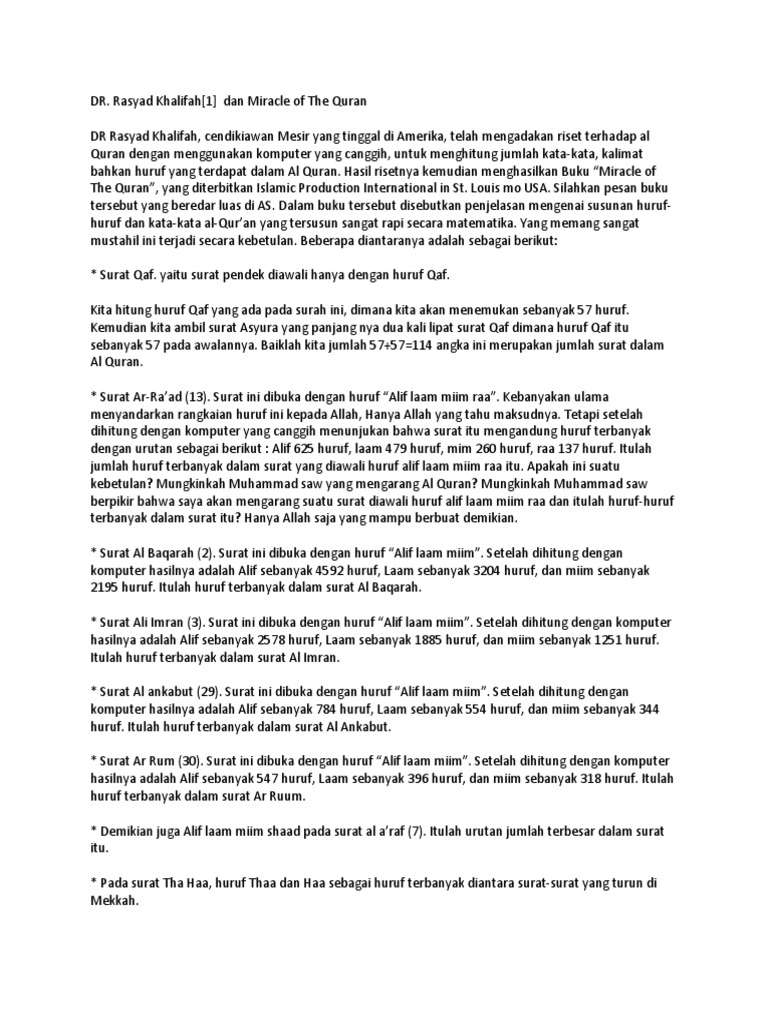 DR. Rasyad Khalifah[1] dan Miracle of The Quran

DR Rasyad Khalifah, cendikiawan Mesir yang tinggal di Amerika, telah mengadakan riset terhadap al Quran dengan menggunakan komputer yang canggih, untuk menghitung jumlah kata-kata, kalimat bahkan huruf yang terdapat dalam Al Quran. Hasil risetnya kemudian menghasilkan Buku "Miracle of The Quran", yang diterbitkan Islamic Production International in St. Louis mo USA. Silahkan pesan buku tersebut yang beredar luas di AS. Dalam buku tersebut disebutkan penjelasan mengenai susunan huruf-huruf dan kata-kata al-Qur'an yang tersusun sangat rapi secara matematika. Yang memang sangat mustahil ini terjadi secara kebetulan. Beberapa diantaranya adalah sebagai berikut:

* Surat Qaf. yaitu surat pendek diawali hanya dengan huruf Qaf.

Kita hitung huruf Qaf yang ada pada surah ini, dimana kita akan menemukan sebanyak 57 huruf. Kemudian kita ambil surat Asyura yang panjang nya dua kali lipat surat Qaf dimana huruf Qaf itu sebanyak 57 pada awalannya. Baiklah kita jumlah 57+57=114 angka ini merupakan jumlah surat dalam Al Quran.

* Surat Ar-Ra'ad (13). Surat ini dibuka dengan huruf "Alif laam miim raa". Kebanyakan ulama menyandarkan rangkaian huruf ini kepada Allah, Hanya Allah yang tahu maksudnya. Tetapi setelah dihitung dengan komputer yang canggih menunjukan bahwa surat itu mengandung huruf terbanyak dengan urutan sebagai berikut : Alif 625 huruf, laam 479 huruf, mim 260 huruf, raa 137 huruf. Itulah jumlah huruf terbanyak dalam surat yang diawali huruf alif laam miim raa itu. Apakah ini suatu kebetulan? Mungkinkah Muhammad saw yang mengarang Al Quran? Mungkinkah Muhammad saw berpikir bahwa saya akan mengarang suatu surat diawali huruf alif laam miim raa dan itulah huruf-huruf terbanyak dalam surat itu? Hanya Allah saja yang mampu berbuat demikian.

* Surat Al Baqarah (2). Surat ini dibuka dengan huruf "Alif laam miim". Setelah dihitung dengan komputer hasilnya adalah Alif sebanyak 4592 huruf, Laam sebanyak 3204 huruf, dan miim sebanyak 2195 huruf. Itulah huruf terbanyak dalam surat Al Baqarah.

* Surat Ali Imran (3). Surat ini dibuka dengan huruf "Alif laam miim". Setelah dihitung dengan komputer hasilnya adalah Alif sebanyak 2578 huruf, Laam sebanyak 1885 huruf, dan miim sebanyak 1251 huruf. Itulah huruf terbanyak dalam surat Al Imran.

* Surat Al ankabut (29). Surat ini dibuka dengan huruf "Alif laam miim". Setelah dihitung dengan komputer hasilnya adalah Alif sebanyak 784 huruf, Laam sebanyak 554 huruf, dan miim sebanyak 344 huruf. Itulah huruf terbanyak dalam surat Al Ankabut.

* Surat Ar Rum (30). Surat ini dibuka dengan huruf "Alif laam miim". Setelah dihitung dengan komputer hasilnya adalah Alif sebanyak 547 huruf, Laam sebanyak 396 huruf, dan miim sebanyak 318 huruf. Itulah huruf terbanyak dalam surat Ar Ruum.

* Demikian juga Alif laam miim shaad pada surat al a'raf (7). Itulah urutan jumlah terbesar dalam surat itu.

* Pada surat Tha Haa, huruf Thaa dan Haa sebagai huruf terbanyak diantara surat-surat yang turun di Mekkah.